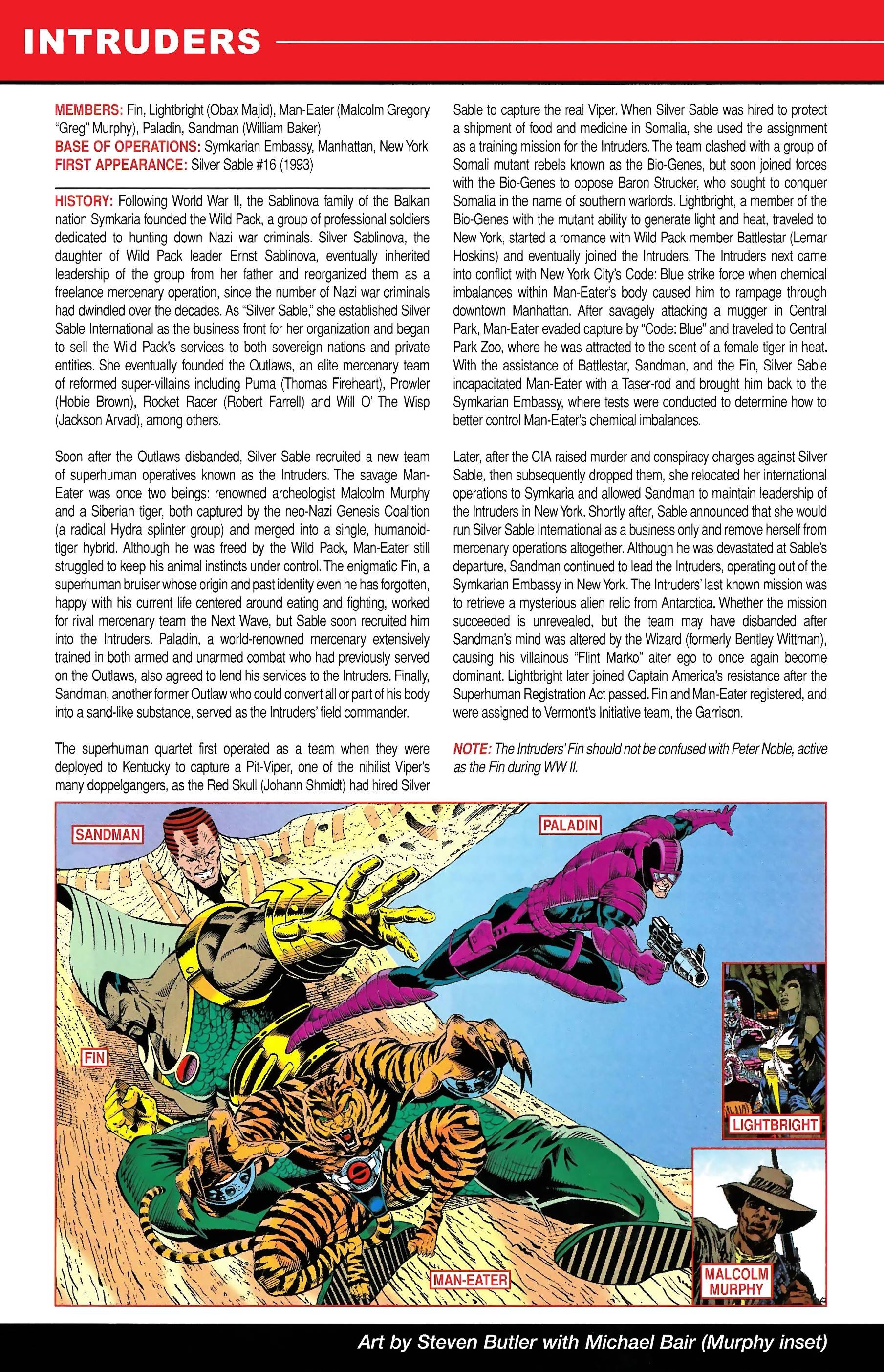 INTRUDERS

MEMBERS: Fin, Lightbright (Obax Majid), Man-Eater (Malcolm Gregory "Greg" Murphy), Paladin, Sandman (William Baker)
BASE OF OPERATIONS: Symkarian Embassy, Manhattan, New York
FIRST APPEARANCE: Silver Sable #16 (1993)

HISTORY: Following World War II, the Sablinova family of the Balkan nation Symkaria founded the Wild Pack, a group of professional soldiers dedicated to hunting down Nazi war criminals. Silver Sablinova, the daughter of Wild Pack leader Ernst Sablinova, eventually inherited leadership of the group from her father and reorganized them as a freelance mercenary operation, since the number of Nazi war criminals had dwindled over the decades. As "Silver Sable," she established Silver Sable International as the business front for her organization and began to sell the Wild Pack's services to both sovereign nations and private entities. She eventually founded the Outlaws, an elite mercenary team of reformed super-villains including Puma (Thomas Fireheart), Prowler (Hobie Brown), Rocket Racer (Robert Farrell) and Will O' The Wisp (Jackson Arvad), among others.

Soon after the Outlaws disbanded, Silver Sable recruited a new team of superhuman operatives known as the Intruders. The savage Man-Eater was once two beings: renowned archeologist Malcolm Murphy and a Siberian tiger, both captured by the neo-Nazi Genesis Coalition (a radical Hydra splinter group) and merged into a single, humanoid-tiger hybrid. Although he was freed by the Wild Pack, Man-Eater still struggled to keep his animal instincts under control. The enigmatic Fin, a superhuman bruiser whose origin and past identity even he has forgotten, happy with his current life centered around eating and fighting, worked for rival mercenary team the Next Wave, but Sable soon recruited him into the Intruders. Paladin, a world-renowned mercenary extensively trained in both armed and unarmed combat who had previously served on the Outlaws, also agreed to lend his services to the Intruders. Finally, Sandman, another former Outlaw who could convert all or part of his body into a sand-like substance, served as the Intruders' field commander.

The superhuman quartet first operated as a team when they were deployed to Kentucky to capture a Pit-Viper, one of the nihilist Viper's many doppelgangers, as the Red Skull (Johann Shmidt) had hired Silver Sable to capture the real Viper. When Silver Sable was hired to protect a shipment of food and medicine in Somalia, she used the assignment as a training mission for the Intruders. The team clashed with a group of Somali mutant rebels known as the Bio-Genes, but soon joined forces with the Bio-Genes to oppose Baron Strucker, who sought to conquer Somalia in the name of southern warlords. Lightbright, a member of the Bio-Genes with the mutant ability to generate light and heat, traveled to New York, started a romance with Wild Pack member Battlestar (Lemar Hoskins) and eventually joined the Intruders. The Intruders next came into conflict with New York City's Code: Blue strike force when chemical imbalances within Man-Eater's body caused him to rampage through downtown Manhattan. After savagely attacking a mugger in Central Park, Man-Eater evaded capture by "Code: Blue" and traveled to Central Park Zoo, where he was attracted to the scent of a female tiger in heat. With the assistance of Battlestar, Sandman, and the Fin, Silver Sable incapacitated Man-Eater with a Taser-rod and brought him back to the Symkarian Embassy, where tests were conducted to determine how to better control Man-Eater's chemical imbalances.

Later, after the CIA raised murder and conspiracy charges against Silver Sable, then subsequently dropped them, she relocated her international operations to Symkaria and allowed Sandman to maintain leadership of the Intruders in New York. Shortly after, Sable announced that she would run Silver Sable International as a business only and remove herself from mercenary operations altogether. Although he was devastated at Sable's departure, Sandman continued to lead the Intruders, operating out of the Symkarian Embassy in New York. The Intruders' last known mission was to retrieve a mysterious alien relic from Antarctica. Whether the mission succeeded is unrevealed, but the team may have disbanded after Sandman's mind was altered by the Wizard (formerly Bentley Wittman), causing his villainous "Flint Marko" alter ego to once again become dominant. Lightbright later joined Captain America's resistance after the Superhuman Registration Act passed. Fin and Man-Eater registered, and were assigned to Vermont's Initiative team, the Garrison.

NOTE: The Intruders' Fin should not be confused with Peter Noble, active as the Fin during WW II.

SANDMAN
PALADIN
FIN
LIGHTBRIGHT
MAN-EATER
MALCOLM MURPHY

Art by Steven Butler with Michael Bair (Murphy inset)